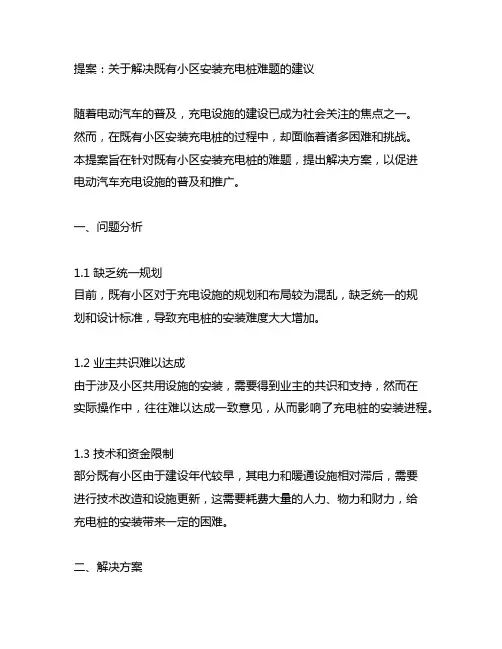 提案：关于解决既有小区安装充电桩难题的建议

随着电动汽车的普及，充电设施的建设已成为社会关注的焦点之一。然而，在既有小区安装充电桩的过程中，却面临着诸多困难和挑战。本提案旨在针对既有小区安装充电桩的难题，提出解决方案，以促进电动汽车充电设施的普及和推广。

一、问题分析

1.1 缺乏统一规划
目前，既有小区对于充电设施的规划和布局较为混乱，缺乏统一的规划和设计标准，导致充电桩的安装难度大大增加。

1.2 业主共识难以达成
由于涉及小区共用设施的安装，需要得到业主的共识和支持，然而在实际操作中，往往难以达成一致意见，从而影响了充电桩的安装进程。

1.3 技术和资金限制
部分既有小区由于建设年代较早，其电力和暖通设施相对滞后，需要进行技术改造和设施更新，这需要耗费大量的人力、物力和财力，给充电桩的安装带来一定的困难。

二、解决方案